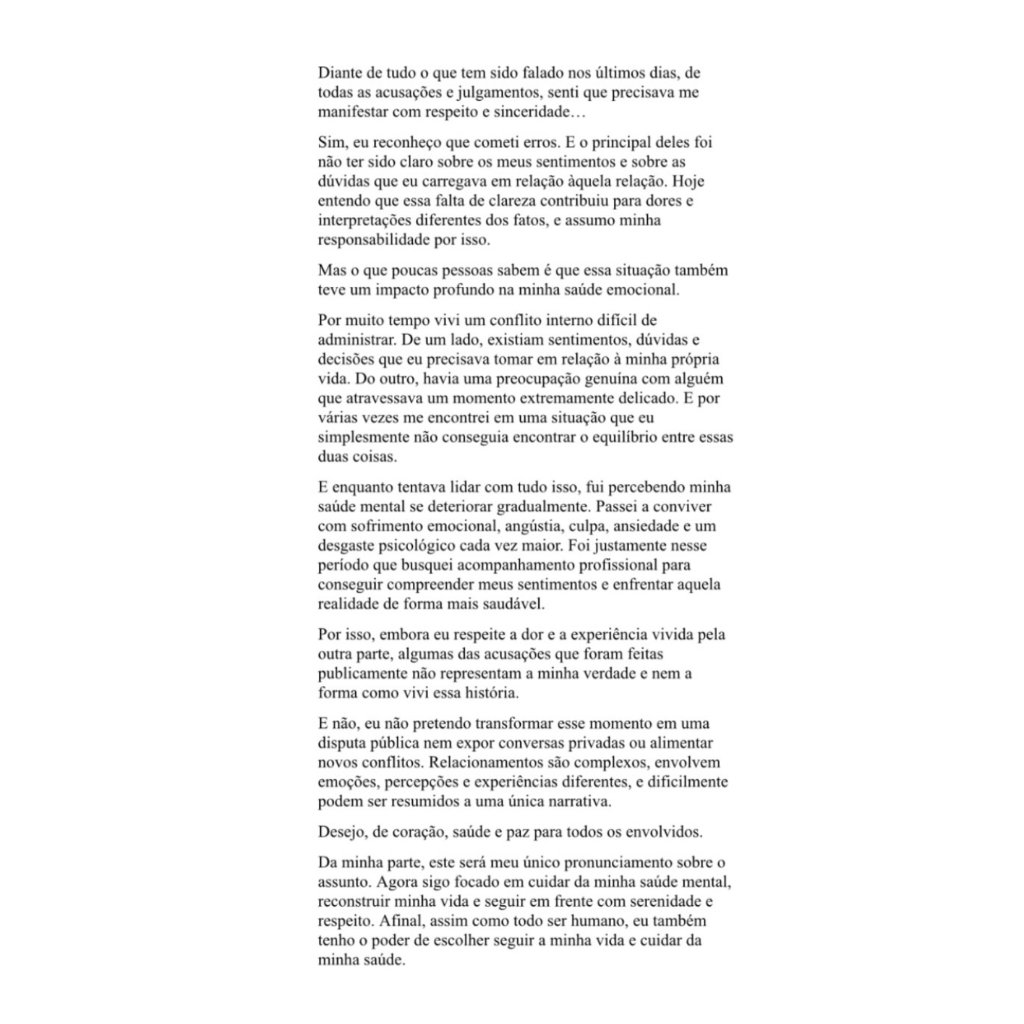 Diante de tudo o que tem sido falado nos últimos dias, de todas as acusações e julgamentos, senti que precisava me manifestar com respeito e sinceridade…

Sim, eu reconheço que cometi erros. E o principal deles foi não ter sido claro sobre os meus sentimentos e sobre as dúvidas que eu carregava em relação àquela relação. Hoje entendo que essa falta de clareza contribuiu para dores e interpretações diferentes dos fatos, e assumo minha responsabilidade por isso.

Mas o que poucas pessoas sabem é que essa situação também teve um impacto profundo na minha saúde emocional.

Por muito tempo vivi um conflito interno difícil de administrar. De um lado, existiam sentimentos, dúvidas e decisões que eu precisava tomar em relação à minha própria vida. Do outro, havia uma preocupação genuína com alguém que atravessava um momento extremamente delicado. E por várias vezes me encontrei em uma situação que eu simplesmente não conseguia encontrar o equilíbrio entre essas duas coisas.

E enquanto tentava lidar com tudo isso, fui percebendo minha saúde mental se deteriorar gradualmente. Passei a conviver com sofrimento emocional, angústia, culpa, ansiedade e um desgaste psicológico cada vez maior. Foi justamente nesse período que busquei acompanhamento profissional para conseguir compreender meus sentimentos e enfrentar aquela realidade de forma mais saudável.

Por isso, embora eu respeite a dor e a experiência vivida pela outra parte, algumas das acusações que foram feitas publicamente não representam a minha verdade e nem a forma como vivi essa história.

E não, eu não pretendo transformar esse momento em uma disputa pública nem expor conversas privadas ou alimentar novos conflitos. Relacionamentos são complexos, envolvem emoções, percepções e experiências diferentes, e dificilmente podem ser resumidos a uma única narrativa.

Desejo, de coração, saúde e paz para todos os envolvidos.

Da minha parte, este será meu único pronunciamento sobre o assunto. Agora sigo focado em cuidar da minha saúde mental, reconstruir minha vida e seguir em frente com serenidade e respeito. Afinal, assim como todo ser humano, eu também tenho o poder de escolher seguir a minha vida e cuidar da minha saúde.